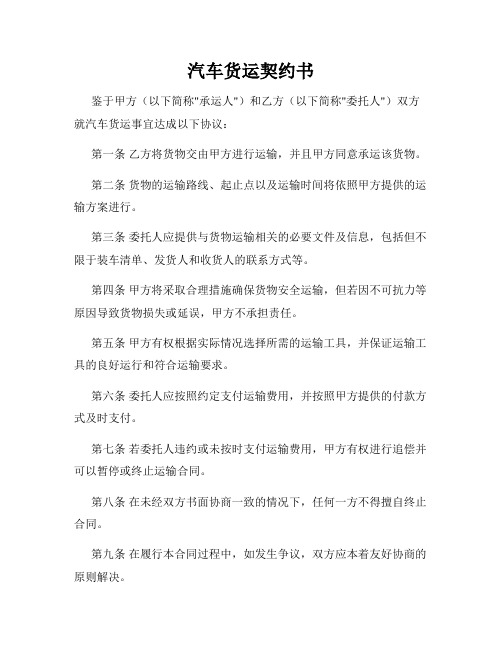 汽车货运契约书

鉴于甲方（以下简称"承运人"）和乙方（以下简称"委托人"）双方就汽车货运事宜达成以下协议：

第一条 乙方将货物交由甲方进行运输，并且甲方同意承运该货物。

第二条 货物的运输路线、起止点以及运输时间将依照甲方提供的运输方案进行。

第三条 委托人应提供与货物运输相关的必要文件及信息，包括但不限于装车清单、发货人和收货人的联系方式等。

第四条 甲方将采取合理措施确保货物安全运输，但若因不可抗力等原因导致货物损失或延误，甲方不承担责任。

第五条 甲方有权根据实际情况选择所需的运输工具，并保证运输工具的良好运行和符合运输要求。

第六条 委托人应按照约定支付运输费用，并按照甲方提供的付款方式及时支付。

第七条 若委托人违约或未按时支付运输费用，甲方有权进行追偿并可以暂停或终止运输合同。

第八条 在未经双方书面协商一致的情况下，任何一方不得擅自终止合同。

第九条 在履行本合同过程中，如发生争议，双方应本着友好协商的原则解决。